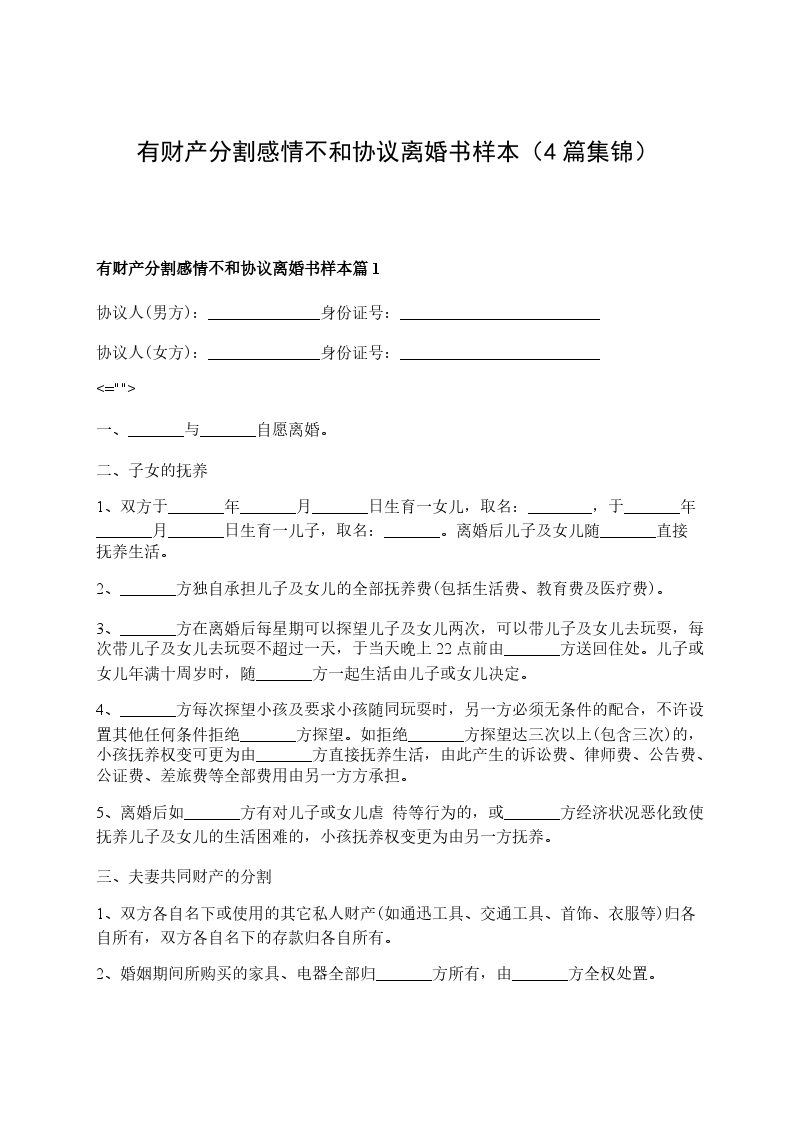 有财产分割感情不和协议离婚书样本（4篇集锦）

有财产分割感情不和协议离婚书样本篇1

协议人(男方)：______________身份证号：_________________________

协议人(女方)：______________身份证号：_________________________

<="">

一、_______与_______自愿离婚。

二、子女的抚养

1、双方于_______年_______月_______日生育一女儿，取名：________，于_______年_______月_______日生育一儿子，取名：_______。离婚后儿子及女儿随_______直接抚养生活。

2、_______方独自承担儿子及女儿的全部抚养费(包括生活费、教育费及医疗费)。

3、_______方在离婚后每星期可以探望儿子及女儿两次，可以带儿子及女儿去玩耍，每次带儿子及女儿去玩耍不超过一天，于当天晚上22点前由_______方送回住处。儿子或女儿年满十周岁时，随_______方一起生活由儿子或女儿决定。

4、_______方每次探望小孩及要求小孩随同玩耍时，另一方必须无条件的配合，不许设置其他任何条件拒绝_______方探望。如拒绝_______方探望达三次以上(包含三次)的，小孩抚养权变可更为由_______方直接抚养生活，由此产生的诉讼费、律师费、公告费、公证费、差旅费等全部费用由另一方方承担。

5、离婚后如_______方有对儿子或女儿虐 待等行为的，或_______方经济状况恶化致使抚养儿子及女儿的生活困难的，小孩抚养权变更为由另一方抚养。

三、夫妻共同财产的分割

1、双方各自名下或使用的其它私人财产(如通迅工具、交通工具、首饰、衣服等)归各自所有，双方各自名下的存款归各自所有。

2、婚姻期间所购买的家具、电器全部归_______方所有，由_______方全权处置。